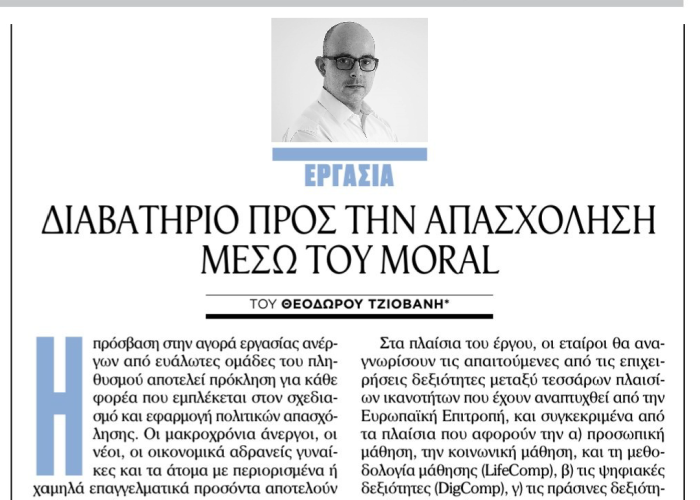 ΕΡΓΑΣΙΑ

ΔΙΑΒΑΤΗΡΙΟ ΠΡΟΣ ΤΗΝ ΑΠΑΣΧΟΛΗΣΗ ΜΕΣΩ ΤΟΥ MORAL

ΤΟΥ ΘΕΟΔΩΡΟΥ ΤΖΙΟΒΑΝΗ*

Η πρόσβαση στην αγορά εργασίας ανέργων από ευάλωτες ομάδες του πληθυσμού αποτελεί πρόκληση για κάθε φορέα που εμπλέκεται στον σχεδιασμό και εφαρμογή πολιτικών απασχόλησης. Οι μακροχρόνια άνεργοι, οι νέοι, οι οικονομικά αδρανείς γυναίκες και τα άτομα με περιορισμένα ή χαμηλά επαγγελματικά προσόντα αποτελούν

Στα πλαίσια του έργου, οι εταίροι θα αναγνωρίσουν τις απαιτούμενες από τις επιχειρήσεις δεξιότητες μεταξύ τεσσάρων πλαισίων ικανοτήτων που έχουν αναπτυχθεί από την Ευρωπαϊκή Επιτροπή, και συγκεκριμένα από τα πλαίσια που αφορούν την α) προσωπική μάθηση, την κοινωνική μάθηση, και τη μεθοδολογία μάθησης (LifeComp), β) τις ψηφιακές δεξιότητες (DigComp), γ) τις πράσινες δεξιότη-